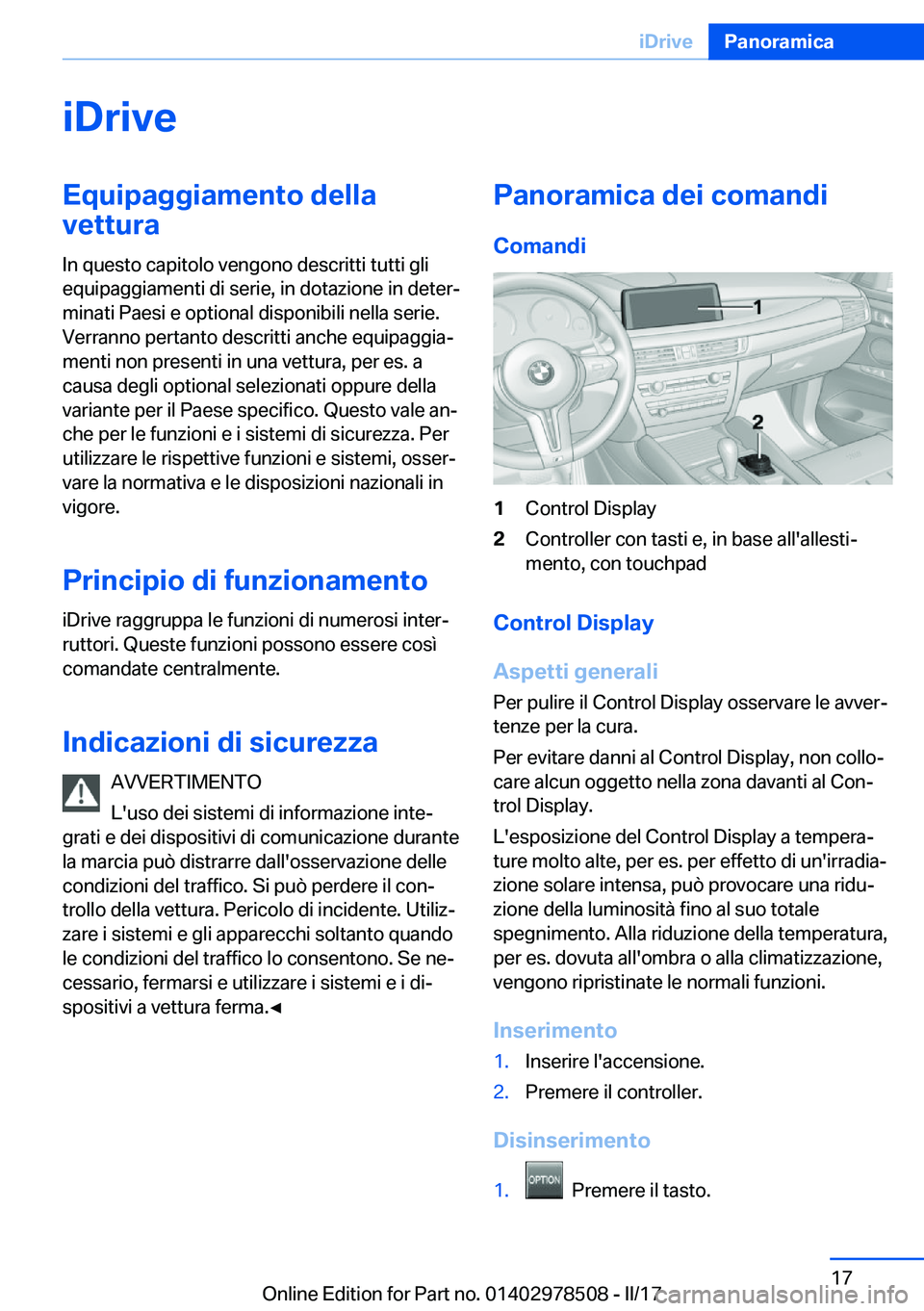 iDrive Panoramica

iDrive

Equipaggiamento della vettura

In questo capitolo vengono descritti tutti gli equipaggiamenti di serie, in dotazione in determinati Paesi e optional disponibili nella serie. Verranno pertanto descritti anche equipaggiamenti non presenti in una vettura, per es. a causa degli optional selezionati oppure della variante per il Paese specifico. Questo vale anche per le funzioni e i sistemi di sicurezza. Per utilizzare le rispettive funzioni e sistemi, osservare la normativa e le disposizioni nazionali in vigore.

Principio di funzionamento

iDrive raggruppa le funzioni di numerosi interruttori. Queste funzioni possono essere così comandate centralmente.

Indicazioni di sicurezza

AVVERTIMENTO

L'uso dei sistemi di informazione integrati e dei dispositivi di comunicazione durante la marcia può distrarre dall'osservazione delle condizioni del traffico. Si può perdere il controllo della vettura. Pericolo di incidente. Utilizzare i sistemi e gli apparecchi soltanto quando le condizioni del traffico lo consentono. Se necessario, fermarsi e utilizzare i sistemi e i dispositivi a vettura ferma.◄

Panoramica dei comandi

Comandi

1
2

1 Control Display
2 Controller con tasti e, in base all'allestimento, con touchpad

Control Display

Aspetti generali

Per pulire il Control Display osservare le avvertenze per la cura.

Per evitare danni al Control Display, non collocare alcun oggetto nella zona davanti al Control Display.

L'esposizione del Control Display a temperature molto alte, per es. per effetto di un'irradiazione solare intensa, può provocare una riduzione della luminosità fino al suo totale spegnimento. Alla riduzione della temperatura, per es. dovuta all'ombra o alla climatizzazione, vengono ripristinate le normali funzioni.

Inserimento

1. Inserire l'accensione.
2. Premere il controller.

Disinserimento

1. OPTION Premere il tasto.

17

Online Edition for Part no. 01402978508 - II/17 carmanualsonline.info